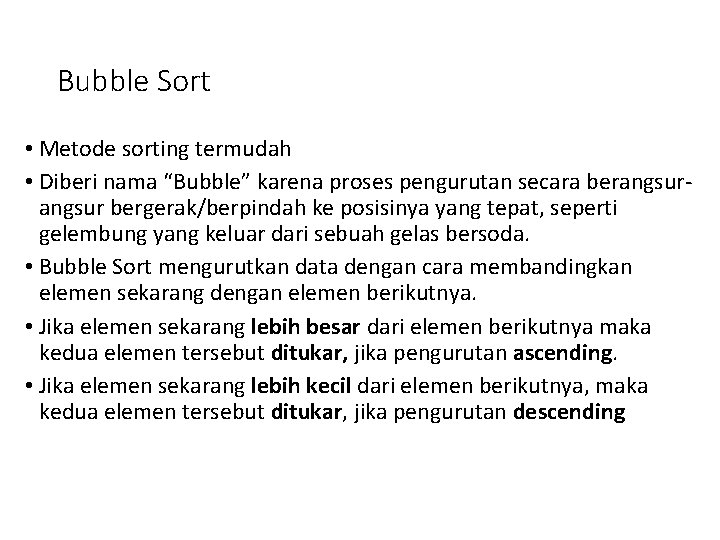 Bubble Sort

• Metode sorting termudah

• Diberi nama "Bubble" karena proses pengurutan secara berangsur-angsur bergerak/berpindah ke posisinya yang tepat, seperti gelembung yang keluar dari sebuah gelas bersoda.

• Bubble Sort mengurutkan data dengan cara membandingkan elemen sekarang dengan elemen berikutnya.

• Jika elemen sekarang lebih besar dari elemen berikutnya maka kedua elemen tersebut ditukar, jika pengurutan ascending.

• Jika elemen sekarang lebih kecil dari elemen berikutnya, maka kedua elemen tersebut ditukar, jika pengurutan descending